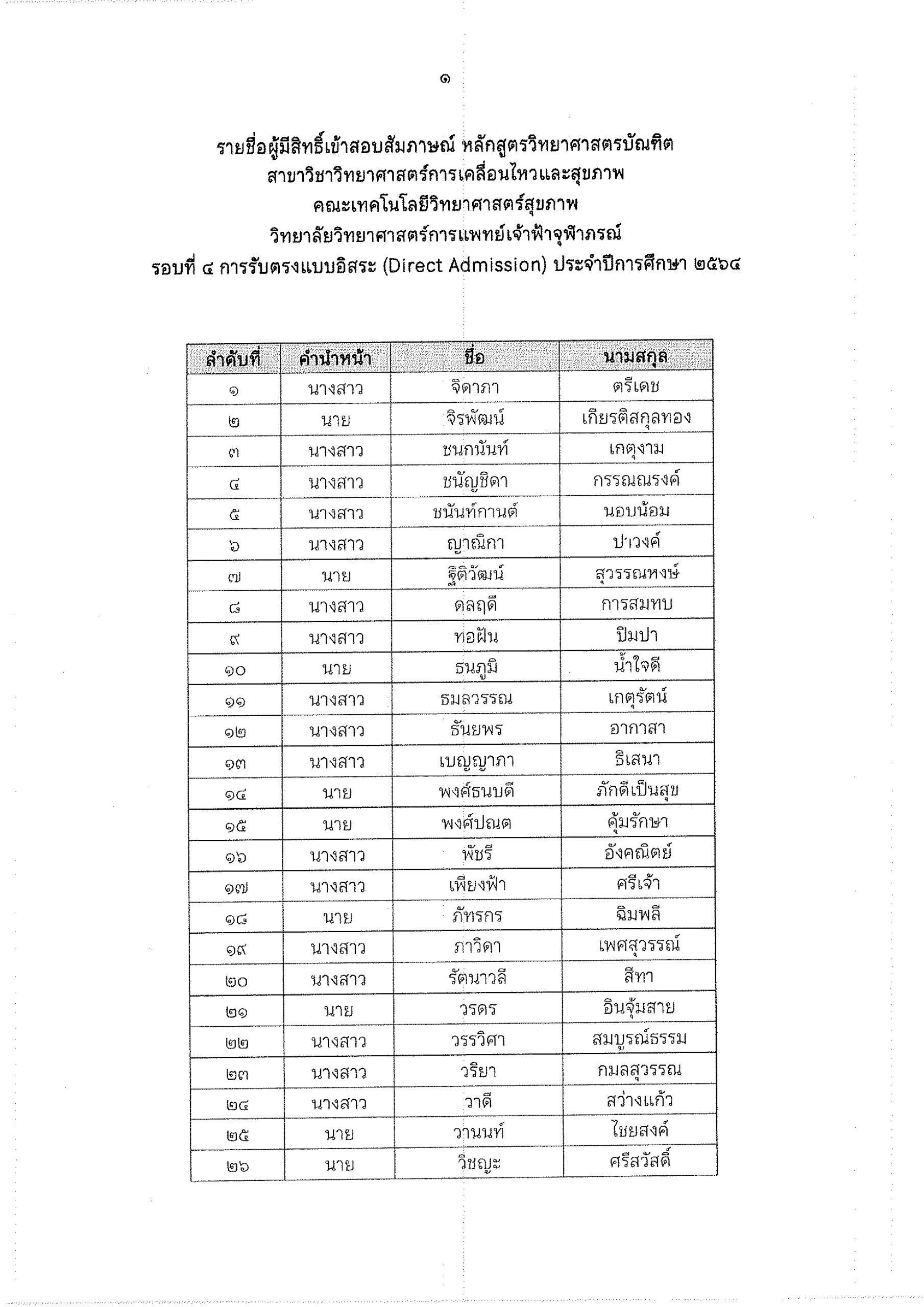 ๑

รายชื่อผู้มีสิทธิ์เข้าสอบสัมภาษณ์ หลักสูตรวิทยาศาสตรบัณฑิต
สาขาวิชาวิทยาศาสตร์การเคลื่อนไหวและสุขภาพ
คณะเทคโนโลยีวิทยาศาสตร์สุขภาพ
วิทยาลัยวิทยาศาสตร์การแพทย์เจ้าฟ้าจุฬาภรณ์
รอบที่ ๔ การรับตรงแบบอิสระ (Direct Admission) ประจำปีการศึกษา ๒๕๖๔

| ลำดับที่ | คำนำหน้า | ชื่อ | นามสกุล |
|---|---|---|---|
| ๑ | นางสาว | จิดาภา | ตรีเดช |
| ๒ | นาย | จิรพัฒน์ | เกียรติสกุลทอง |
| ๓ | นางสาว | ชนกนันท์ | เกตุงาม |
| ๔ | นางสาว | ชนัญชิดา | กรรณณรงค์ |
| ๕ | นางสาว | ชนันท์กานต์ | นอบน้อม |
| ๖ | นางสาว | ญาณิกา | ป่าวงค์ |
| ๗ | นาย | ฐิติวัฒน์ | สุวรรณหงษ์ |
| ๘ | นางสาว | ดลฤดี | การสมทบ |
| ๙ | นางสาว | ทอฝัน | ปิมปา |
| ๑๐ | นาย | ธนภูมิ | น้ำใจดี |
| ๑๑ | นางสาว | ธมลวรรณ | เกตุรัตน์ |
| ๑๒ | นางสาว | ธันยพร | อากาสา |
| ๑๓ | นางสาว | เบญญาภา | ธิเสนา |
| ๑๔ | นาย | พงศ์ธนบดี | ภักดีเป็นสุข |
| ๑๕ | นาย | พงศ์ปณต | คุ้มรักษา |
| ๑๖ | นางสาว | พัชรี | อังคณิตย์ |
| ๑๗ | นางสาว | เพียงฟ้า | ศรีเจ้า |
| ๑๘ | นาย | ภัทรกร | ฉิมพลี |
| ๑๙ | นางสาว | ภาวิดา | เพศสุวรรณ์ |
| ๒๐ | นางสาว | รัตนาวลี | สีทา |
| ๒๑ | นาย | วรดร | อินจุ้มสาย |
| ๒๒ | นางสาว | วรรวิศา | สมบูรณ์ธรรม |
| ๒๓ | นางสาว | วริยา | กมลสุวรรณ |
| ๒๔ | นางสาว | วาดี | สว่างแก้ว |
| ๒๕ | นาย | วานนท์ | ไชยสงค์ |
| ๒๖ | นาย | วิชญะ | ศรีสวัสดิ์ |